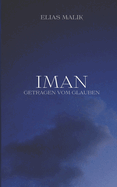 ELIAS MALIK

IMAN
GETRAGEN VOM GLAUBEN